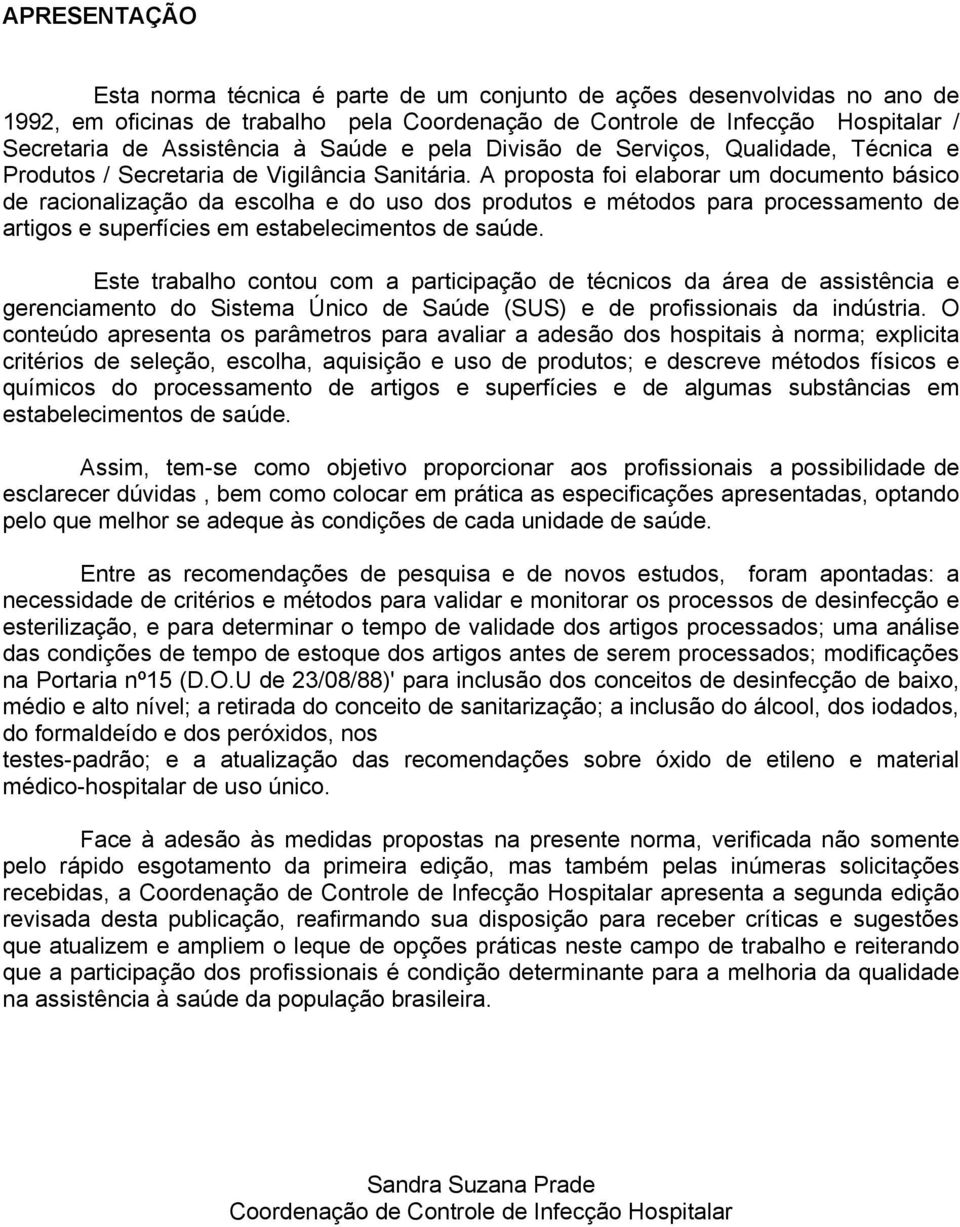 APRESENTAÇÃO

Esta norma técnica é parte de um conjunto de ações desenvolvidas no ano de 1992, em oficinas de trabalho pela Coordenação de Controle de Infecção Hospitalar / Secretaria de Assistência à Saúde e pela Divisão de Serviços, Qualidade, Técnica e Produtos / Secretaria de Vigilância Sanitária. A proposta foi elaborar um documento básico de racionalização da escolha e do uso dos produtos e métodos para processamento de artigos e superfícies em estabelecimentos de saúde.

Este trabalho contou com a participação de técnicos da área de assistência e gerenciamento do Sistema Único de Saúde (SUS) e de profissionais da indústria. O conteúdo apresenta os parâmetros para avaliar a adesão dos hospitais à norma; explicita critérios de seleção, escolha, aquisição e uso de produtos; e descreve métodos físicos e químicos do processamento de artigos e superfícies e de algumas substâncias em estabelecimentos de saúde.

Assim, tem-se como objetivo proporcionar aos profissionais a possibilidade de esclarecer dúvidas , bem como colocar em prática as especificações apresentadas, optando pelo que melhor se adeque às condições de cada unidade de saúde.

Entre as recomendações de pesquisa e de novos estudos, foram apontadas: a necessidade de critérios e métodos para validar e monitorar os processos de desinfecção e esterilização, e para determinar o tempo de validade dos artigos processados; uma análise das condições de tempo de estoque dos artigos antes de serem processados; modificações na Portaria nº15 (D.O.U de 23/08/88)' para inclusão dos conceitos de desinfecção de baixo, médio e alto nível; a retirada do conceito de sanitarização; a inclusão do álcool, dos iodados, do formaldeído e dos peróxidos, nos
testes-padrão; e a atualização das recomendações sobre óxido de etileno e material médico-hospitalar de uso único.

Face à adesão às medidas propostas na presente norma, verificada não somente pelo rápido esgotamento da primeira edição, mas também pelas inúmeras solicitações recebidas, a Coordenação de Controle de Infecção Hospitalar apresenta a segunda edição revisada desta publicação, reafirmando sua disposição para receber críticas e sugestões que atualizem e ampliem o leque de opções práticas neste campo de trabalho e reiterando que a participação dos profissionais é condição determinante para a melhoria da qualidade na assistência à saúde da população brasileira.

Sandra Suzana Prade
Coordenação de Controle de Infecção Hospitalar